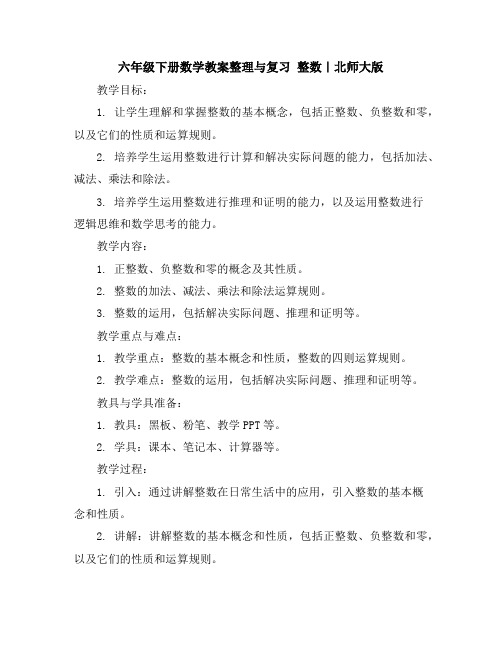 六年级下册数学教案整理与复习 整数丨北师大版

教学目标：

1. 让学生理解和掌握整数的基本概念，包括正整数、负整数和零，以及它们的性质和运算规则。

2. 培养学生运用整数进行计算和解决实际问题的能力，包括加法、减法、乘法和除法。

3. 培养学生运用整数进行推理和证明的能力，以及运用整数进行逻辑思维和数学思考的能力。

教学内容：

1. 正整数、负整数和零的概念及其性质。

2. 整数的加法、减法、乘法和除法运算规则。

3. 整数的运用，包括解决实际问题、推理和证明等。

教学重点与难点：

1. 教学重点：整数的基本概念和性质，整数的四则运算规则。

2. 教学难点：整数的运用，包括解决实际问题、推理和证明等。

教具与学具准备：

1. 教具：黑板、粉笔、教学 PPT 等。

2. 学具：课本、笔记本、计算器等。

教学过程：

1. 引入：通过讲解整数在日常生活中的应用，引入整数的基本概念和性质。

2. 讲解：讲解整数的基本概念和性质，包括正整数、负整数和零，以及它们的性质和运算规则。